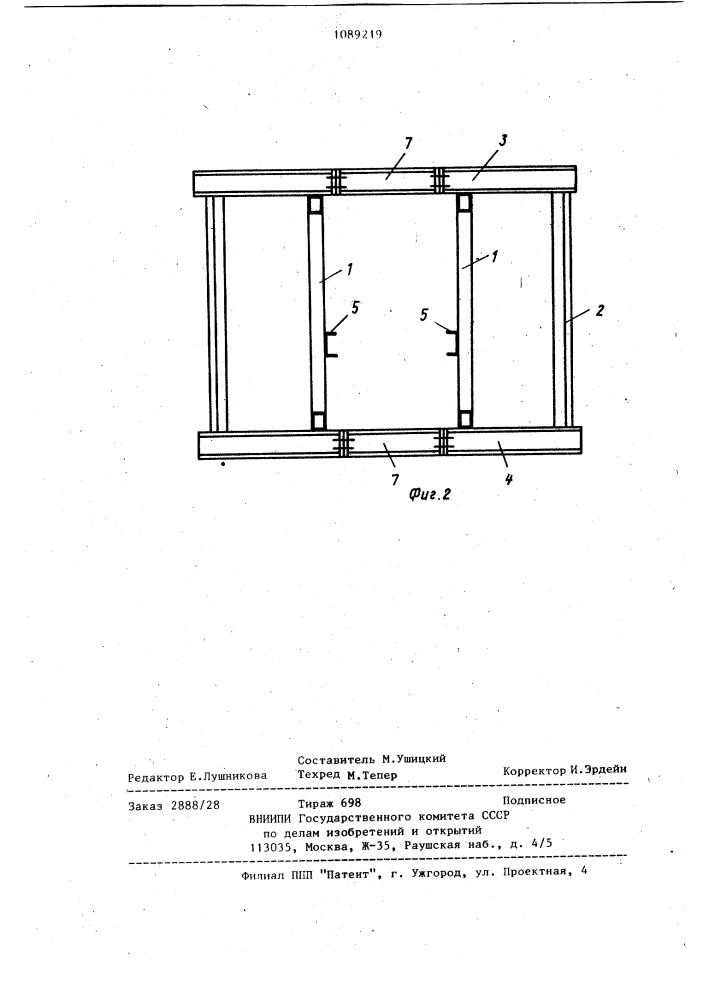 1089219

7
3
1
1
5
5
2
7
4
Фиг.2

Составитель М.Ушицкий
Редактор Е.Лушникова Техред М.Тепер Корректор И.Эрдейи

Заказ 2888/28 Тираж 698 Подписное
ВНИИПИ Государственного комитета СССР
по делам изобретений и открытий
113035, Москва, Ж-35, Раушская наб., д. 4/5

Филиал ППП "Патент", г. Ужгород, ул. Проектная, 4